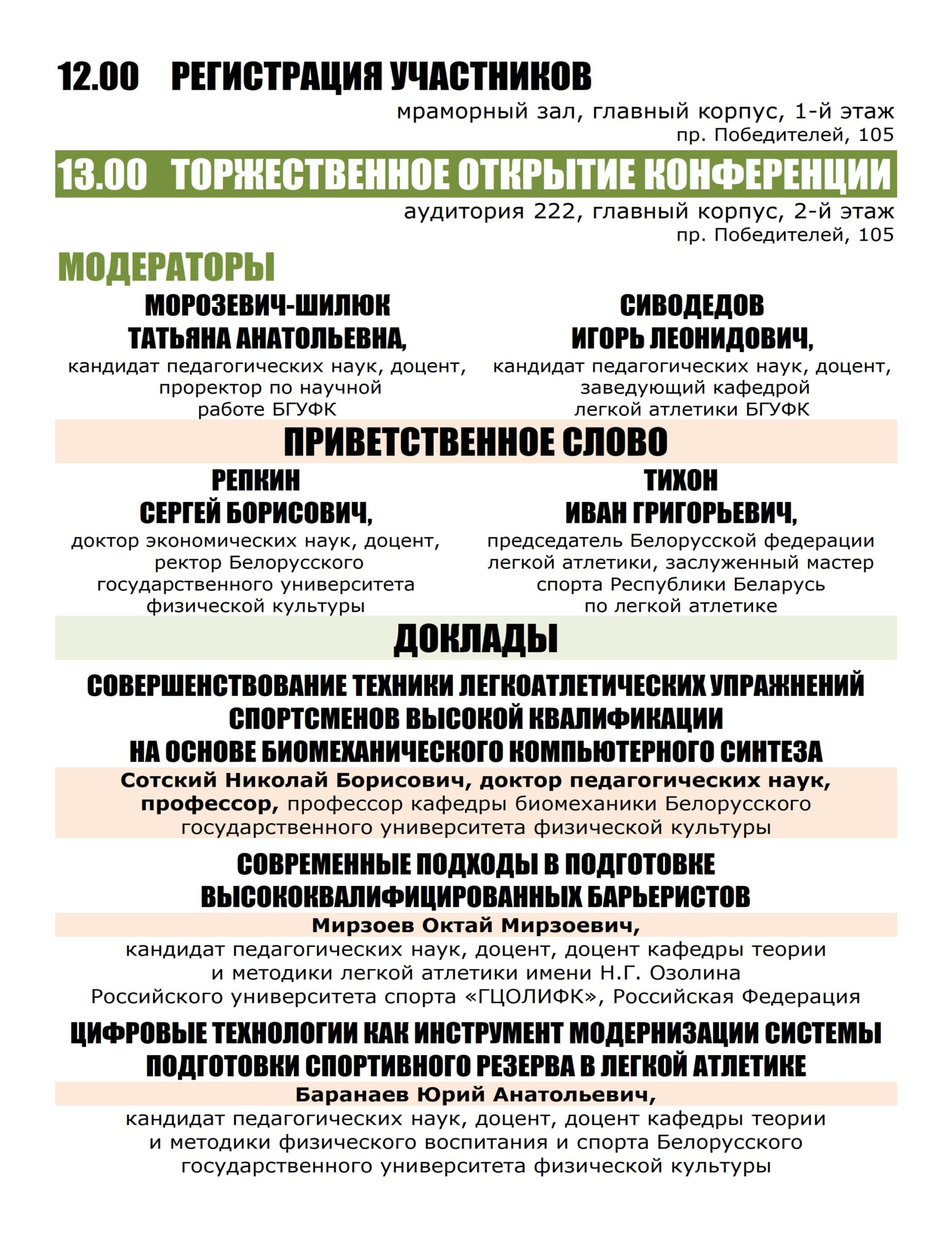 12.00 РЕГИСТРАЦИЯ УЧАСТНИКОВ
мраморный зал, главный корпус, 1-й этаж
пр. Победителей, 105

13.00 ТОРЖЕСТВЕННОЕ ОТКРЫТИЕ КОНФЕРЕНЦИИ
аудитория 222, главный корпус, 2-й этаж
пр. Победителей, 105

МОДЕРАТОРЫ

МОРОЗЕВИЧ-ШИЛЮК ТАТЬЯНА АНАТОЛЬЕВНА,
кандидат педагогических наук, доцент, проректор по научной работе БГУФК

СИВОДЕДОВ ИГОРЬ ЛЕОНИДОВИЧ,
кандидат педагогических наук, доцент, заведующий кафедрой легкой атлетики БГУФК

ПРИВЕТСТВЕННОЕ СЛОВО

РЕПКИН СЕРГЕЙ БОРИСОВИЧ,
доктор экономических наук, доцент, ректор Белорусского государственного университета физической культуры

ТИХОН ИВАН ГРИГОРЬЕВИЧ,
председатель Белорусской федерации легкой атлетики, заслуженный мастер спорта Республики Беларусь по легкой атлетике

ДОКЛАДЫ

СОВЕРШЕНСТВОВАНИЕ ТЕХНИКИ ЛЕГКОАТЛЕТИЧЕСКИХ УПРАЖНЕНИЙ СПОРТСМЕНОВ ВЫСОКОЙ КВАЛИФИКАЦИИ НА ОСНОВЕ БИОМЕХАНИЧЕСКОГО КОМПЬЮТЕРНОГО СИНТЕЗА
Сотский Николай Борисович, доктор педагогических наук, профессор, профессор кафедры биомеханики Белорусского государственного университета физической культуры

СОВРЕМЕННЫЕ ПОДХОДЫ В ПОДГОТОВКЕ ВЫСОКОКВАЛИФИЦИРОВАННЫХ БАРЬЕРИСТОВ
Мирзоев Октай Мирзоевич,
кандидат педагогических наук, доцент, доцент кафедры теории и методики легкой атлетики имени Н.Г. Озолина Российского университета спорта «ГЦОЛИФК», Российская Федерация

ЦИФРОВЫЕ ТЕХНОЛОГИИ КАК ИНСТРУМЕНТ МОДЕРНИЗАЦИИ СИСТЕМЫ ПОДГОТОВКИ СПОРТИВНОГО РЕЗЕРВА В ЛЕГКОЙ АТЛЕТИКЕ
Баранаев Юрий Анатольевич,
кандидат педагогических наук, доцент, доцент кафедры теории и методики физического воспитания и спорта Белорусского государственного университета физической культуры